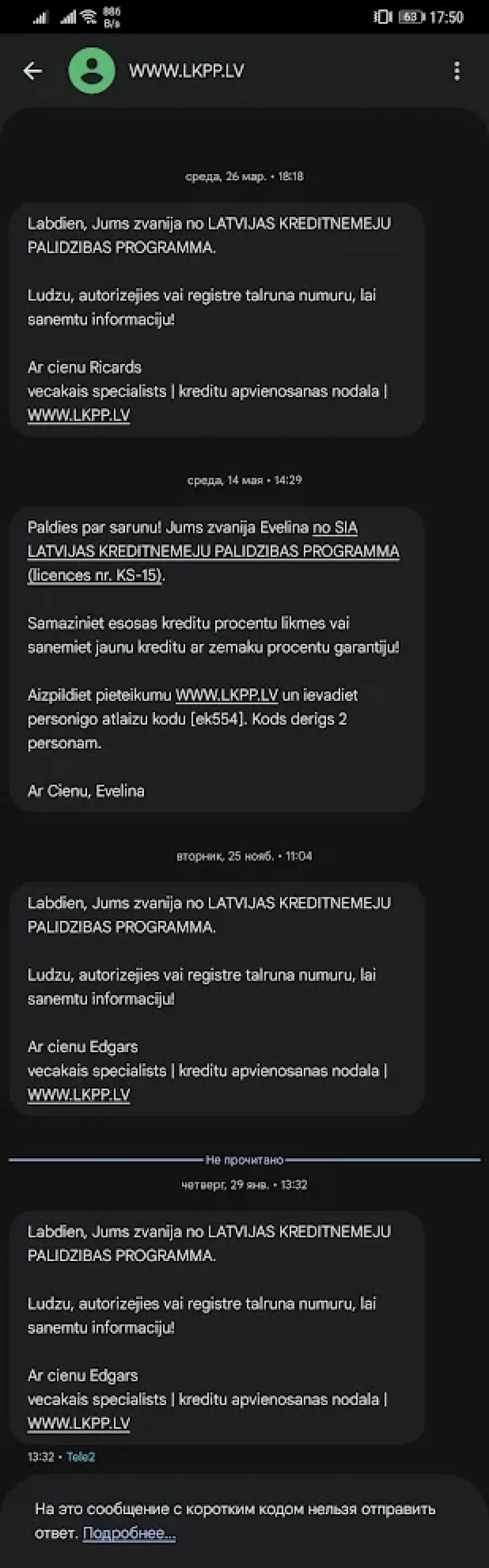 886 B/s
63 17:50

WWW.LKPP.LV

среда, 26 мар. • 18:18

Labdien, Jums zvanija no LATVIJAS KREDITNEMEJU PALIDZIBAS PROGRAMMA.

Ludzu, autorizejies vai registre talruna numuru, lai sanemtu informaciju!

Ar cienu Ricards
vecakais specialists | kreditu apvienosanas nodala | WWW.LKPP.LV

среда, 14 мая • 14:29

Paldies par sarunu! Jums zvanija Evelina no SIA LATVIJAS KREDITNEMEJU PALIDZIBAS PROGRAMMA (licences nr. KS-15).

Samaziniet esosas kreditu procentu likmes vai sanemiet jaunu kreditu ar zemaku procentu garantiju!

Aizpildiet pieteikumu WWW.LKPP.LV un ievadiet personigo atlaizu kodu [ek554]. Kods derigs 2 personam.

Ar Cienu, Evelina

вторник, 25 нояб. • 11:04

Labdien, Jums zvanija no LATVIJAS KREDITNEMEJU PALIDZIBAS PROGRAMMA.

Ludzu, autorizejies vai registre talruna numuru, lai sanemtu informaciju!

Ar cienu Edgars
vecakais specialists | kreditu apvienosanas nodala | WWW.LKPP.LV

Не прочитано

четверг, 29 янв. • 13:32

Labdien, Jums zvanija no LATVIJAS KREDITNEMEJU PALIDZIBAS PROGRAMMA.

Ludzu, autorizejies vai registre talruna numuru, lai sanemtu informaciju!

Ar cienu Edgars
vecakais specialists | kreditu apvienosanas nodala | WWW.LKPP.LV

13:32 • Tele2

На это сообщение с коротким кодом нельзя отправить ответ. Подробнее...